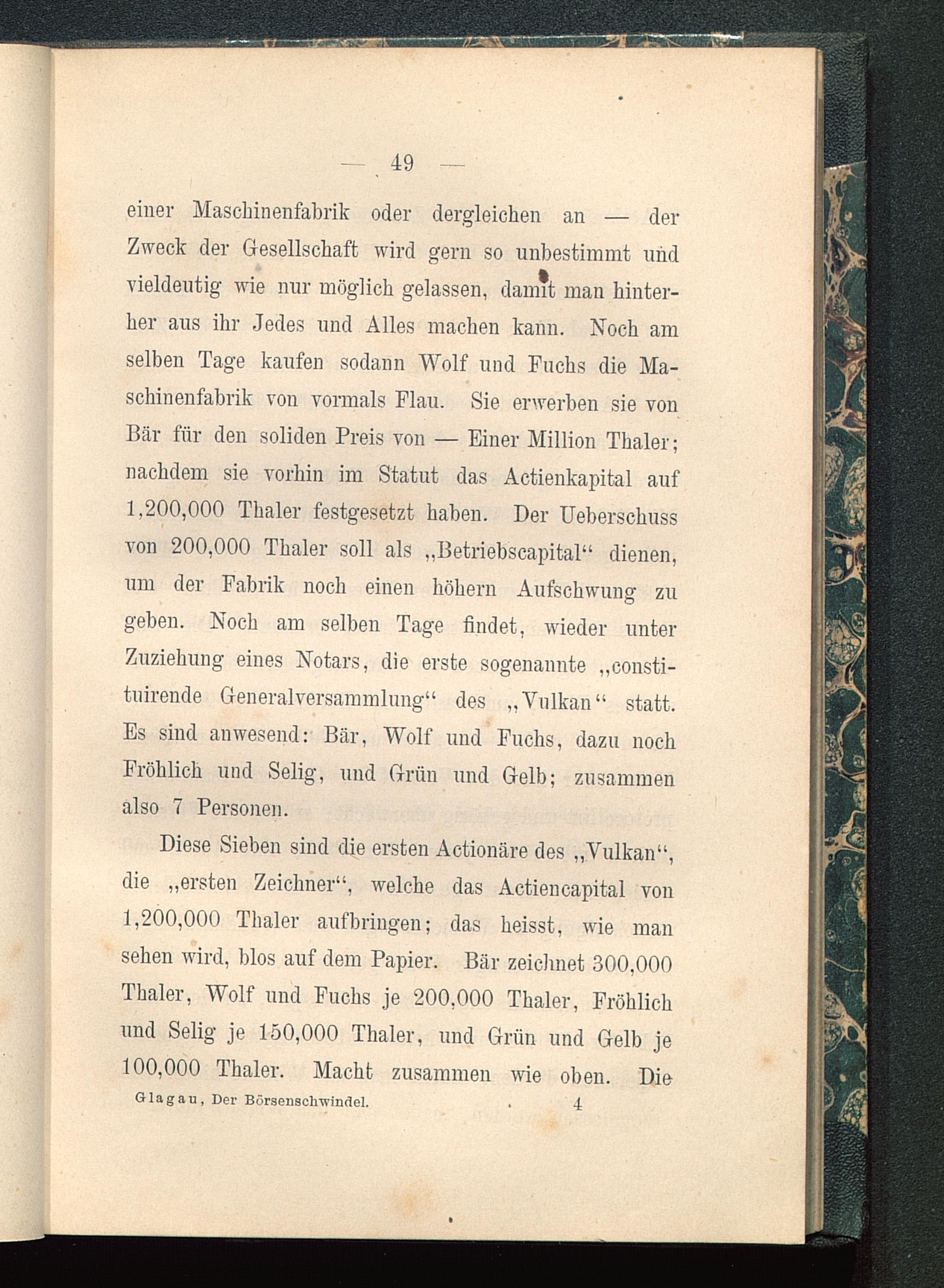 — 49 —

einer Maschinenfabrik oder dergleichen an — der Zweck der Gesellschaft wird gern so unbestimmt und vieldeutig wie nur möglich gelassen, damit man hinterher aus ihr Jedes und Alles machen kann. Noch am selben Tage kaufen sodann Wolf und Fuchs die Maschinenfabrik von vormals Flau. Sie erwerben sie von Bär für den soliden Preis von — Einer Million Thaler; nachdem sie vorhin im Statut das Actienkapital auf 1,200,000 Thaler festgesetzt haben. Der Ueberschuss von 200,000 Thaler soll als „Betriebscapital“ dienen, um der Fabrik noch einen höhern Aufschwung zu geben. Noch am selben Tage findet, wieder unter Zuziehung eines Notars, die erste sogenannte „constituirende Generalversammlung“ des „Vulkan“ statt. Es sind anwesend: Bär, Wolf und Fuchs, dazu noch Fröhlich und Selig, und Grün und Gelb; zusammen also 7 Personen.

Diese Sieben sind die ersten Actionäre des „Vulkan“, die „ersten Zeichner“, welche das Actiencapital von 1,200,000 Thaler aufbringen; das heisst, wie man sehen wird, blos auf dem Papier. Bär zeichnet 300,000 Thaler, Wolf und Fuchs je 200,000 Thaler, Fröhlich und Selig je 150,000 Thaler, und Grün und Gelb je 100,000 Thaler. Macht zusammen wie oben. Die

Glagau, Der Börsenschwindel. 4